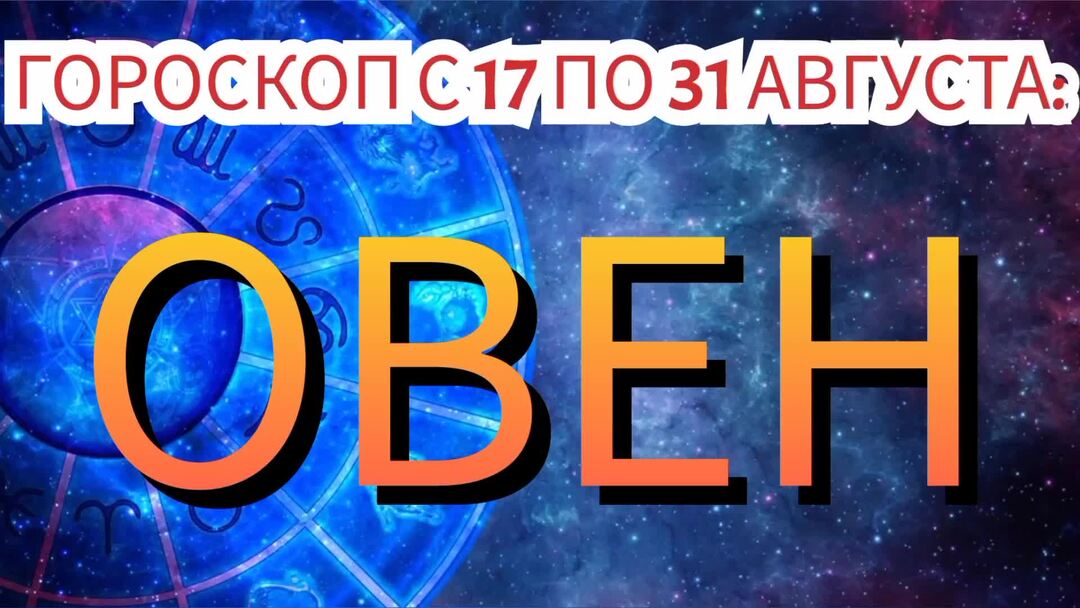 ГОРОСКОП С 17 ПО 31 АВГУСТА:

ОВЕН